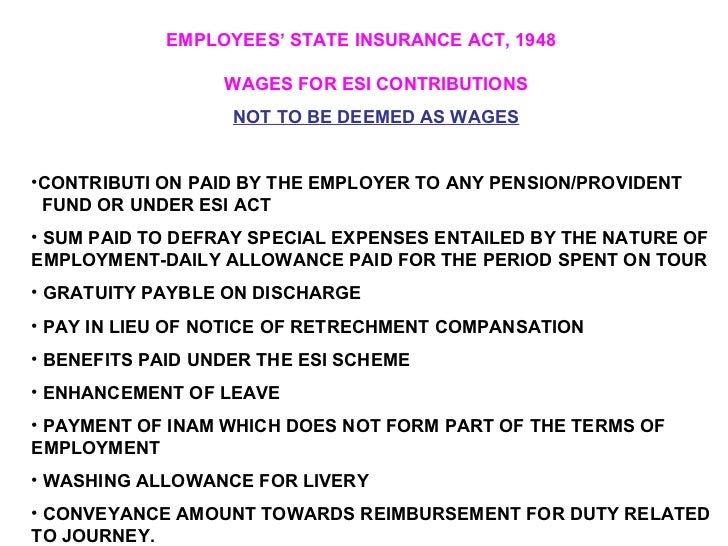 EMPLOYEES' STATE INSURANCE ACT, 1948

WAGES FOR ESI CONTRIBUTIONS

NOT TO BE DEEMED AS WAGES

•CONTRIBUTI ON PAID BY THE EMPLOYER TO ANY PENSION/PROVIDENT FUND OR UNDER ESI ACT

• SUM PAID TO DEFRAY SPECIAL EXPENSES ENTAILED BY THE NATURE OF EMPLOYMENT-DAILY ALLOWANCE PAID FOR THE PERIOD SPENT ON TOUR

• GRATUITY PAYBLE ON DISCHARGE

• PAY IN LIEU OF NOTICE OF RETRECHMENT COMPANSATION

• BENEFITS PAID UNDER THE ESI SCHEME

• ENHANCEMENT OF LEAVE

• PAYMENT OF INAM WHICH DOES NOT FORM PART OF THE TERMS OF EMPLOYMENT

• WASHING ALLOWANCE FOR LIVERY

• CONVEYANCE AMOUNT TOWARDS REIMBURSEMENT FOR DUTY RELATED TO JOURNEY.